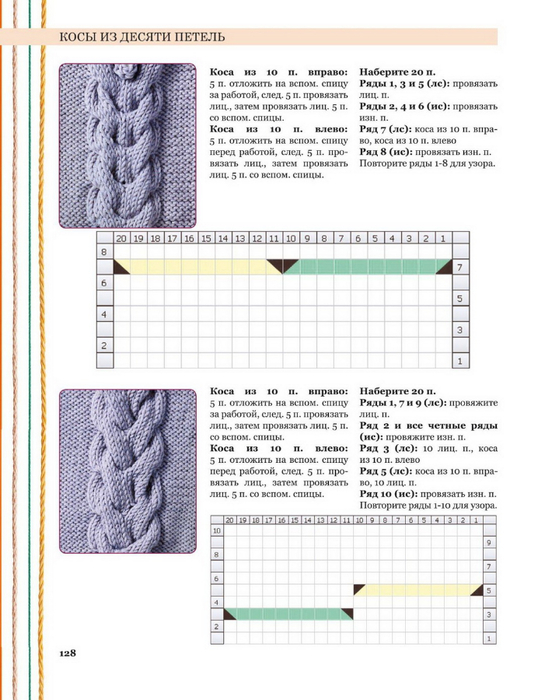 КОСЫ ИЗ ДЕСЯТИ ПЕТЕЛЬ

Коса из 10 п. вправо: 5 п. отложить на вспом. спицу за работой, след. 5 п. провязать лиц., затем провязать лиц. 5 п. со вспом. спицы.

Коса из 10 п. влево: 5 п. отложить на вспом. спицу перед работой, след. 5 п. провязать лиц., затем провязать лиц. 5 п. со вспом. спицы.

Наберите 20 п.

Ряды 1, 3 и 5 (лс): провязать лиц. п.

Ряды 2, 4 и 6 (ис): провязать изн. п.

Ряд 7 (лс): коса из 10 п. вправо, коса из 10 п. влево

Ряд 8 (ис): провязать изн. п.

Повторите ряды 1-8 для узора.

20 19 18 17 16 15 14 13 12 11 10 9 8 7 6 5 4 3 2 1
8
7
6
5
4
3
2
1

Коса из 10 п. вправо: 5 п. отложить на вспом. спицу за работой, след. 5 п. провязать лиц., затем провязать лиц. 5 п. со вспом. спицы.

Коса из 10 п. влево: 5 п. отложить на вспом. спицу перед работой, след. 5 п. провязать лиц., затем провязать лиц. 5 п. со вспом. спицы.

Наберите 20 п.

Ряды 1, 7 и 9 (лс): провяжите лиц. п.

Ряд 2 и все четные ряды (ис): провяжите изн. п.

Ряд 3 (лс): 10 лиц. п., коса из 10 п. влево

Ряд 5 (лс): коса из 10 п. вправо, 10 лиц. п.

Ряд 10 (ис): провязать изн. п.

Повторите ряды 1-10 для узора.

20 19 18 17 16 15 14 13 12 11 10 9 8 7 6 5 4 3 2 1
10
9
8
7
6
5
4
3
2
1

128